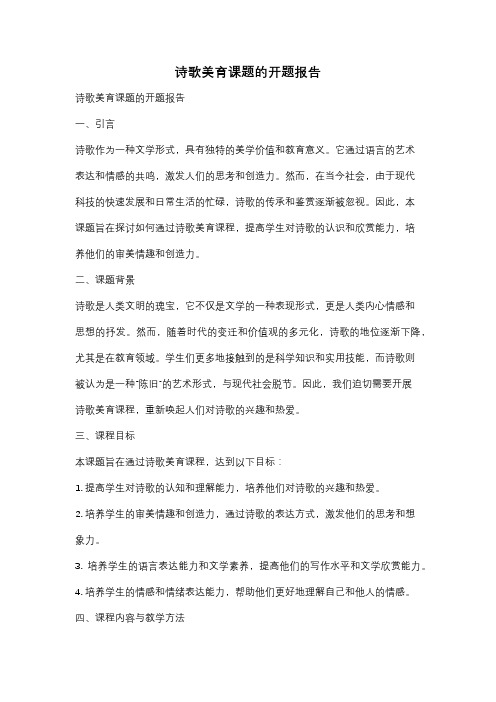 诗歌美育课题的开题报告

诗歌美育课题的开题报告

一、引言

诗歌作为一种文学形式，具有独特的美学价值和教育意义。它通过语言的艺术表达和情感的共鸣，激发人们的思考和创造力。然而，在当今社会，由于现代科技的快速发展和日常生活的忙碌，诗歌的传承和鉴赏逐渐被忽视。因此，本课题旨在探讨如何通过诗歌美育课程，提高学生对诗歌的认识和欣赏能力，培养他们的审美情趣和创造力。

二、课题背景

诗歌是人类文明的瑰宝，它不仅是文学的一种表现形式，更是人类内心情感和思想的抒发。然而，随着时代的变迁和价值观的多元化，诗歌的地位逐渐下降，尤其是在教育领域。学生们更多地接触到的是科学知识和实用技能，而诗歌则被认为是一种"陈旧"的艺术形式，与现代社会脱节。因此，我们迫切需要开展诗歌美育课程，重新唤起人们对诗歌的兴趣和热爱。

三、课程目标

本课题旨在通过诗歌美育课程，达到以下目标：

1. 提高学生对诗歌的认知和理解能力，培养他们对诗歌的兴趣和热爱。

2. 培养学生的审美情趣和创造力，通过诗歌的表达方式，激发他们的思考和想象力。

3. 培养学生的语言表达能力和文学素养，提高他们的写作水平和文学欣赏能力。

4. 培养学生的情感和情绪表达能力，帮助他们更好地理解自己和他人的情感。

四、课程内容与教学方法